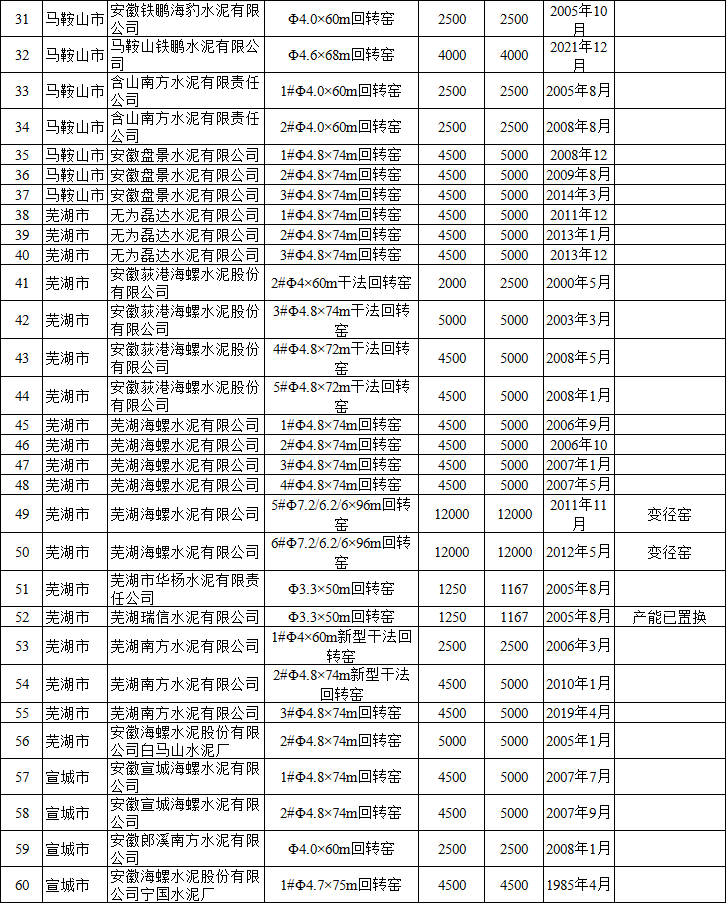 | 31 | 马鞍山市 | 安徽铁鹏海豹水泥有限公司 | Φ4.0×60m回转窑 | 2500 | 2500 | 2005年10月 | |
|---|---|---|---|---|---|---|---|
| 32 | 马鞍山市 | 马鞍山铁鹏水泥有限公司 | Φ4.6×68m回转窑 | 4000 | 4000 | 2021年12月 | |
| 33 | 马鞍山市 | 含山南方水泥有限责任公司 | 1#Φ4.0×60m回转窑 | 2500 | 2500 | 2005年8月 | |
| 34 | 马鞍山市 | 含山南方水泥有限责任公司 | 2#Φ4.0×60m回转窑 | 2500 | 2500 | 2008年8月 | |
| 35 | 马鞍山市 | 安徽盘景水泥有限公司 | 1#Φ4.8×74m回转窑 | 4500 | 5000 | 2008年12 | |
| 36 | 马鞍山市 | 安徽盘景水泥有限公司 | 2#Φ4.8×74m回转窑 | 4500 | 5000 | 2009年8月 | |
| 37 | 马鞍山市 | 安徽盘景水泥有限公司 | 3#Φ4.8×74m回转窑 | 4500 | 5000 | 2014年3月 | |
| 38 | 芜湖市 | 无为磊达水泥有限公司 | 1#Φ4.8×74m回转窑 | 4500 | 5000 | 2011年12 | |
| 39 | 芜湖市 | 无为磊达水泥有限公司 | 2#Φ4.8×74m回转窑 | 4500 | 5000 | 2013年1月 | |
| 40 | 芜湖市 | 无为磊达水泥有限公司 | 3#Φ4.8×74m回转窑 | 4500 | 5000 | 2013年12 | |
| 41 | 芜湖市 | 安徽荻港海螺水泥股份有限公司 | 2#Φ4×60m干法回转窑 | 2000 | 2500 | 2000年5月 | |
| 42 | 芜湖市 | 安徽荻港海螺水泥股份有限公司 | 3#Φ4.8×74m干法回转窑 | 5000 | 5000 | 2003年3月 | |
| 43 | 芜湖市 | 安徽荻港海螺水泥股份有限公司 | 4#Φ4.8×72m干法回转窑 | 4500 | 5000 | 2008年5月 | |
| 44 | 芜湖市 | 安徽荻港海螺水泥股份有限公司 | 5#Φ4.8×72m干法回转窑 | 4500 | 5000 | 2008年1月 | |
| 45 | 芜湖市 | 芜湖海螺水泥有限公司 | 1#Φ4.8×74m回转窑 | 4500 | 5000 | 2006年9月 | |
| 46 | 芜湖市 | 芜湖海螺水泥有限公司 | 2#Φ4.8×74m回转窑 | 4500 | 5000 | 2006年10 | |
| 47 | 芜湖市 | 芜湖海螺水泥有限公司 | 3#Φ4.8×74m回转窑 | 4500 | 5000 | 2007年1月 | |
| 48 | 芜湖市 | 芜湖海螺水泥有限公司 | 4#Φ4.8×74m回转窑 | 4500 | 5000 | 2007年5月 | |
| 49 | 芜湖市 | 芜湖海螺水泥有限公司 | 5#Φ7.2/6.2/6×96m回转窑 | 12000 | 12000 | 2011年11月 | 变径窑 |
| 50 | 芜湖市 | 芜湖海螺水泥有限公司 | 6#Φ7.2/6.2/6×96m回转窑 | 12000 | 12000 | 2012年5月 | 变径窑 |
| 51 | 芜湖市 | 芜湖市华杨水泥有限责任公司 | Φ3.3×50m回转窑 | 1250 | 1167 | 2005年8月 | |
| 52 | 芜湖市 | 芜湖瑞信水泥有限公司 | Φ3.3×50m回转窑 | 1250 | 1167 | 2005年8月 | 产能已置换 |
| 53 | 芜湖市 | 芜湖南方水泥有限公司 | 1#Φ4×60m新型干法回转窑 | 2500 | 2500 | 2006年3月 | |
| 54 | 芜湖市 | 芜湖南方水泥有限公司 | 2#Φ4.8×74m新型干法回转窑 | 4500 | 5000 | 2010年1月 | |
| 55 | 芜湖市 | 芜湖南方水泥有限公司 | 3#Φ4.8×74m回转窑 | 4500 | 5000 | 2019年4月 | |
| 56 | 芜湖市 | 安徽海螺水泥股份有限公司白马山水泥厂 | 2#Φ4.8×74m回转窑 | 5000 | 5000 | 2005年1月 | |
| 57 | 宣城市 | 安徽宣城海螺水泥有限公司 | 1#Φ4.8×74m回转窑 | 4500 | 5000 | 2007年7月 | |
| 58 | 宣城市 | 安徽宣城海螺水泥有限公司 | 2#Φ4.8×74m回转窑 | 4500 | 5000 | 2007年9月 | |
| 59 | 宣城市 | 安徽郎溪南方水泥有限公司 | Φ4.0×60m回转窑 | 2500 | 2500 | 2008年1月 | |
| 60 | 宣城市 | 安徽海螺水泥股份有限公司宁国水泥厂 | 1#Φ4.7×75m回转窑 | 4500 | 4500 | 1985年4月 | |